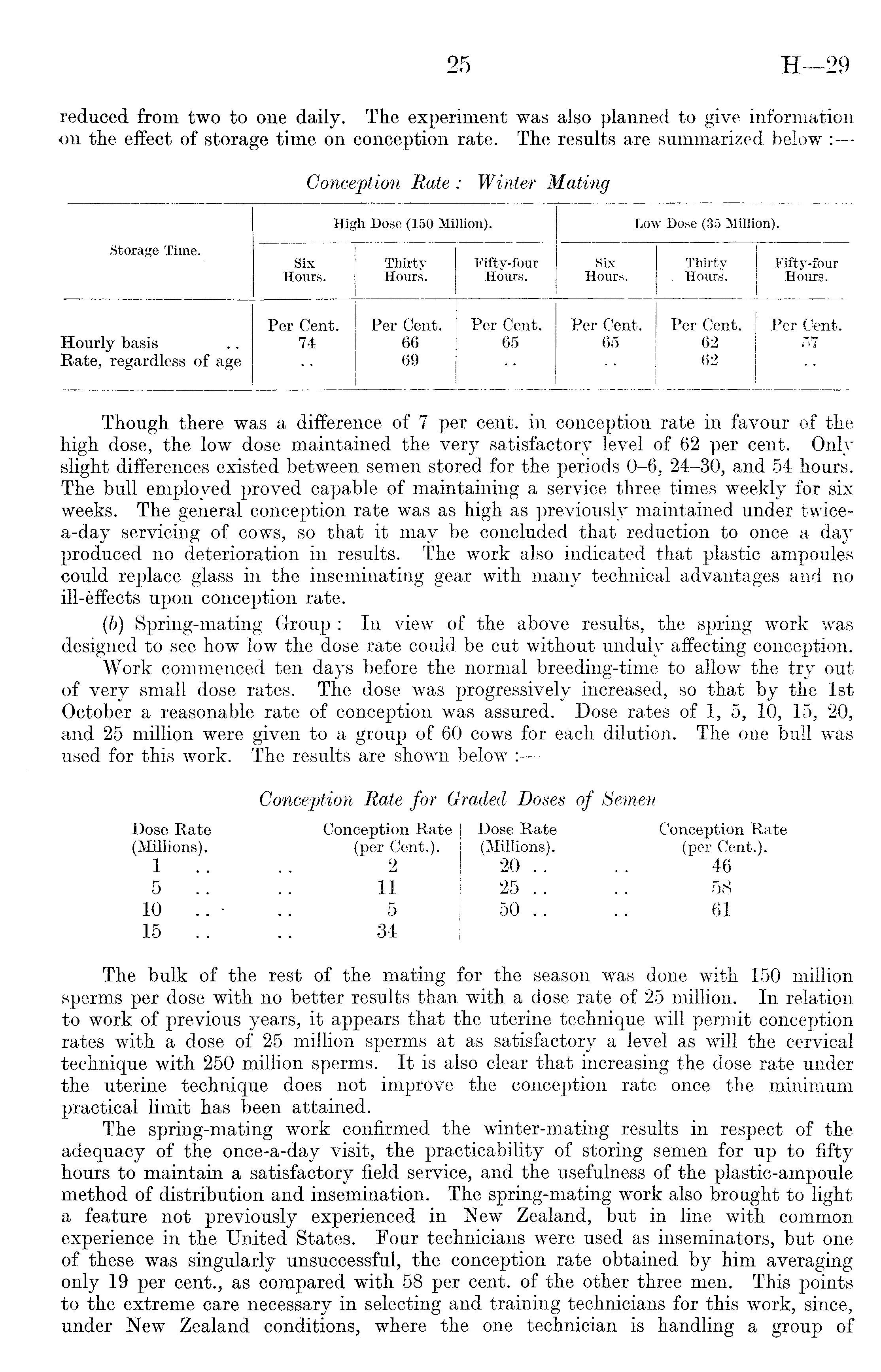 25 H—29

reduced from two to one daily. The experiment was also planned to give information on the effect of storage time on conception rate. The results are summarized below :—

Conception Rate : Winter Mating

| Storage Time. | High Dose (150 Million). Six Hours. | High Dose (150 Million). Thirty Hours. | High Dose (150 Million). Fifty-four Hours. | Low Dose (35 Million). Six Hours. | Low Dose (35 Million). Thirty Hours. | Low Dose (35 Million). Fifty-four Hours. |
|---|---|---|---|---|---|---|
| | Per Cent. | Per Cent. | Per Cent. | Per Cent. | Per Cent. | Per Cent. |
| Hourly basis .. | 74 | 66 | 65 | 65 | 62 | 57 |
| Rate, regardless of age | .. | 69 | .. | .. | 62 | .. |

Though there was a difference of 7 per cent. in conception rate in favour of the high dose, the low dose maintained the very satisfactory level of 62 per cent. Only slight differences existed between semen stored for the periods 0–6, 24–30, and 54 hours. The bull employed proved capable of maintaining a service three times weekly for six weeks. The general conception rate was as high as previously maintained under twice-a-day servicing of cows, so that it may be concluded that reduction to once a day produced no deterioration in results. The work also indicated that plastic ampoules could replace glass in the inseminating gear with many technical advantages and no ill-effects upon conception rate.

(b) Spring-mating Group : In view of the above results, the spring work was designed to see how low the dose rate could be cut without unduly affecting conception. Work commenced ten days before the normal breeding-time to allow the try out of very small dose rates. The dose was progressively increased, so that by the 1st October a reasonable rate of conception was assured. Dose rates of 1, 5, 10, 15, 20, and 25 million were given to a group of 60 cows for each dilution. The one bull was used for this work. The results are shown below :—

Conception Rate for Graded Doses of Semen

| Dose Rate (Millions). | Conception Rate (per Cent.). | Dose Rate (Millions). | Conception Rate (per Cent.). |
|---|---|---|---|
| 1 .. .. | 2 | 20 .. .. | 46 |
| 5 .. .. | 11 | 25 .. .. | 58 |
| 10 .. .. | 5 | 50 .. .. | 61 |
| 15 .. .. | 34 | | |

The bulk of the rest of the mating for the season was done with 150 million sperms per dose with no better results than with a dose rate of 25 million. In relation to work of previous years, it appears that the uterine technique will permit conception rates with a dose of 25 million sperms at as satisfactory a level as will the cervical technique with 250 million sperms. It is also clear that increasing the dose rate under the uterine technique does not improve the conception rate once the minimum practical limit has been attained.

The spring-mating work confirmed the winter-mating results in respect of the adequacy of the once-a-day visit, the practicability of storing semen for up to fifty hours to maintain a satisfactory field service, and the usefulness of the plastic-ampoule method of distribution and insemination. The spring-mating work also brought to light a feature not previously experienced in New Zealand, but in line with common experience in the United States. Four technicians were used as inseminators, but one of these was singularly unsuccessful, the conception rate obtained by him averaging only 19 per cent., as compared with 58 per cent. of the other three men. This points to the extreme care necessary in selecting and training technicians for this work, since, under New Zealand conditions, where the one technician is handling a group of